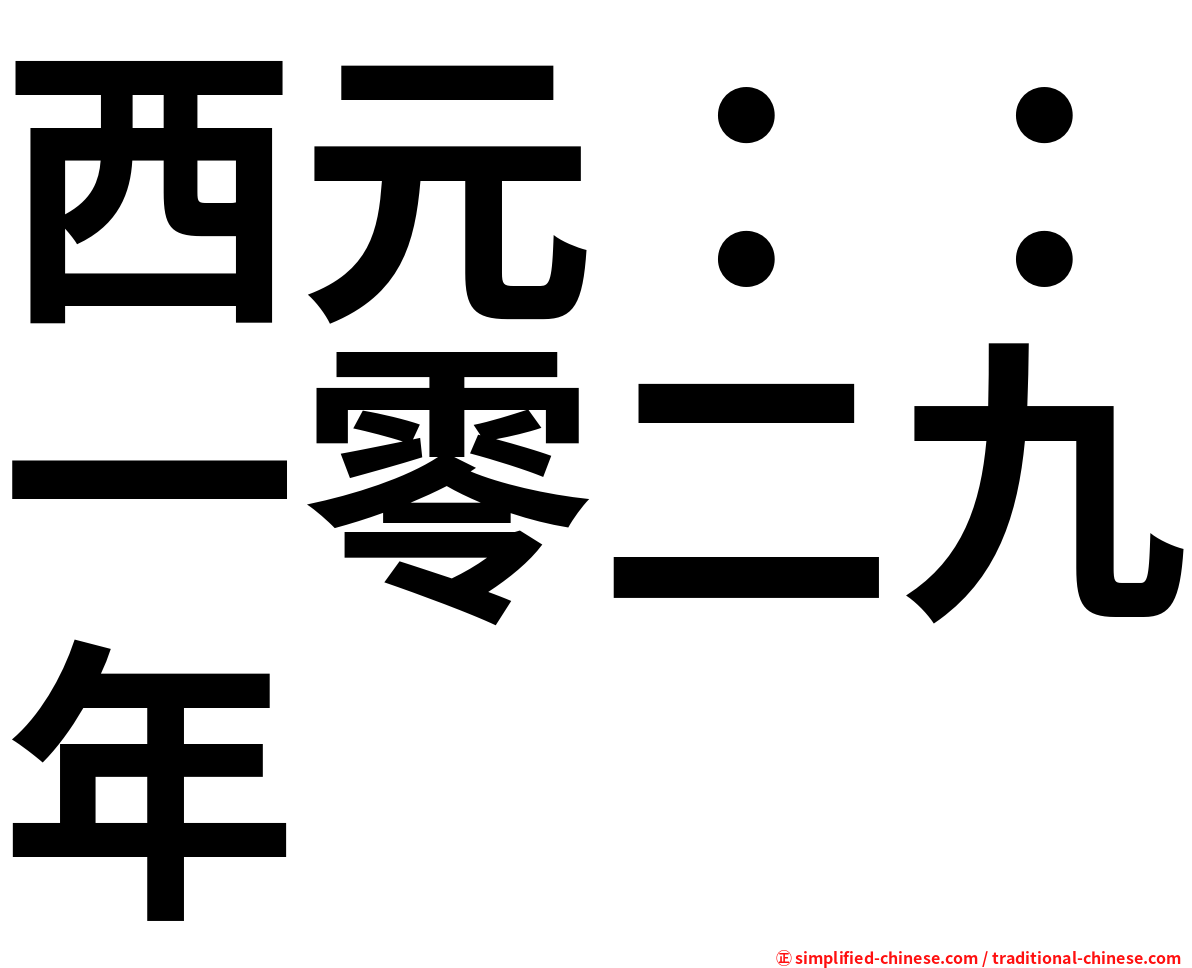 西元：：一零二九年

㊣ simplified-chinese.com / traditional-chinese.com